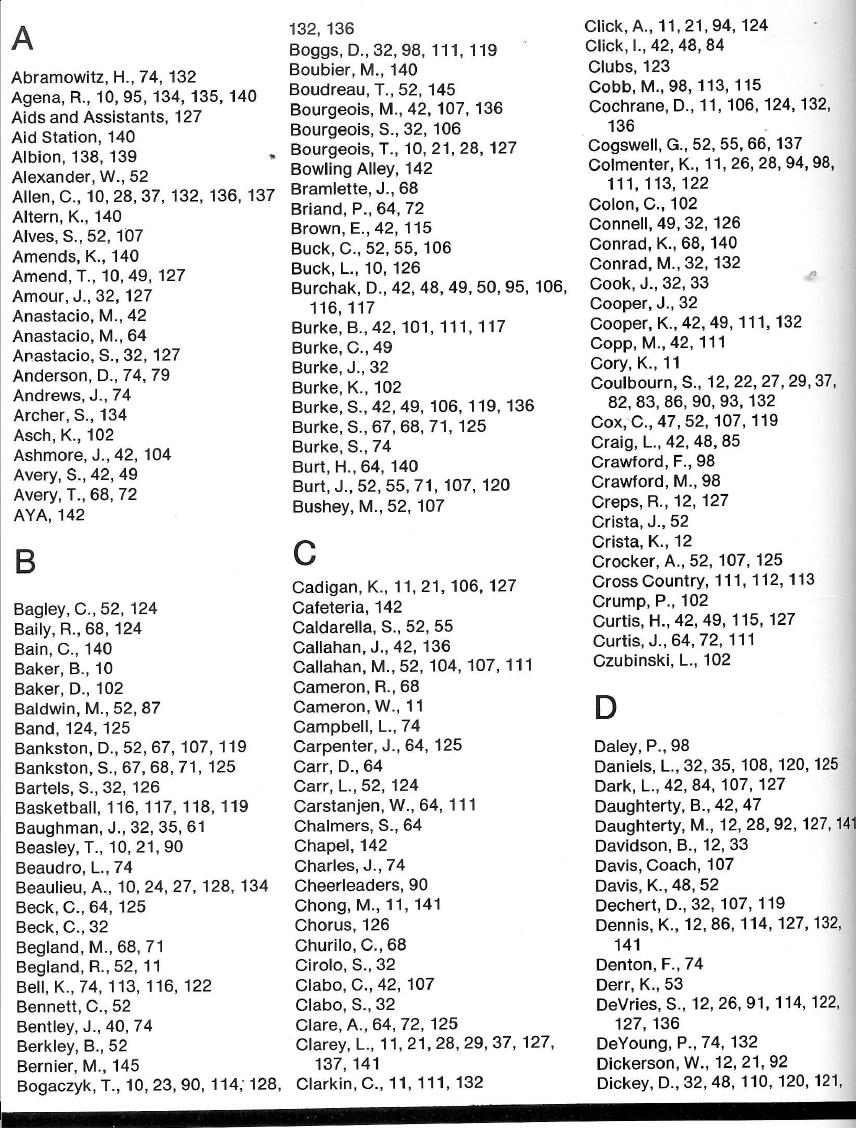 A

Abramowitz, H., 74, 132
Agena, R., 10, 95, 134, 135, 140
Aids and Assistants, 127
Aid Station, 140
Albion, 138, 139
Alexander, W., 52
Allen, C., 10, 28, 37, 132, 136, 137
Altern, K., 140
Alves, S., 52, 107
Amends, K., 140
Amend, T., 10, 49, 127
Amour, J., 32, 127
Anastacio, M., 42
Anastacio, M., 64
Anastacio, S., 32, 127
Anderson, D., 74, 79
Andrews, J., 74
Archer, S., 134
Asch, K., 102
Ashmore, J., 42, 104
Avery, S., 42, 49
Avery, T., 68, 72
AYA, 142

B

Bagley, C., 52, 124
Baily, R., 68, 124
Bain, C., 140
Baker, B., 10
Baker, D., 102
Baldwin, M., 52, 87
Band, 124, 125
Bankston, D., 52, 67, 107, 119
Bankston, S., 67, 68, 71, 125
Bartels, S., 32, 126
Basketball, 116, 117, 118, 119
Baughman, J., 32, 35, 61
Beasley, T., 10, 21, 90
Beaudro, L., 74
Beaulieu, A., 10, 24, 27, 128, 134
Beck, C., 64, 125
Beck, C., 32
Begland, M., 68, 71
Begland, R., 52, 11
Bell, K., 74, 113, 116, 122
Bennett, C., 52
Bentley, J., 40, 74
Berkley, B., 52
Bernier, M., 145
Bogaczyk, T., 10, 23, 90, 114, 128, 132, 136
Boggs, D., 32, 98, 111, 119
Boubier, M., 140
Boudreau, T., 52, 145
Bourgeois, M., 42, 107, 136
Bourgeois, S., 32, 106
Bourgeois, T., 10, 21, 28, 127
Bowling Alley, 142
Bramlette, J., 68
Briand, P., 64, 72
Brown, E., 42, 115
Buck, C., 52, 55, 106
Buck, L., 10, 126
Burchak, D., 42, 48, 49, 50, 95, 106, 116, 117
Burke, B., 42, 101, 111, 117
Burke, C., 49
Burke, J., 32
Burke, K., 102
Burke, S., 42, 49, 106, 119, 136
Burke, S., 67, 68, 71, 125
Burke, S., 74
Burt, H., 64, 140
Burt, J., 52, 55, 71, 107, 120
Bushey, M., 52, 107

C

Cadigan, K., 11, 21, 106, 127
Cafeteria, 142
Caldarella, S., 52, 55
Callahan, J., 42, 136
Callahan, M., 52, 104, 107, 111
Cameron, R., 68
Cameron, W., 11
Campbell, L., 74
Carpenter, J., 64, 125
Carr, D., 64
Carr, L., 52, 124
Carstanjen, W., 64, 111
Chalmers, S., 64
Chapel, 142
Charles, J., 74
Cheerleaders, 90
Chong, M., 11, 141
Chorus, 126
Churilo, C., 68
Cirolo, S., 32
Clabo, C., 42, 107
Clabo, S., 32
Clare, A., 64, 72, 125
Clarey, L., 11, 21, 28, 29, 37, 127, 137, 141
Clarkin, C., 11, 111, 132
Click, A., 11, 21, 94, 124
Click, I., 42, 48, 84
Clubs, 123
Cobb, M., 98, 113, 115
Cochrane, D., 11, 106, 124, 132, 136
Cogswell, G., 52, 55, 66, 137
Colmenter, K., 11, 26, 28, 94, 98, 111, 113, 122
Colon, C., 102
Connell, 49, 32, 126
Conrad, K., 68, 140
Conrad, M., 32, 132
Cook, J., 32, 33
Cooper, J., 32
Cooper, K., 42, 49, 111, 132
Copp, M., 42, 111
Cory, K., 11
Coulbourn, S., 12, 22, 27, 29, 37, 82, 83, 86, 90, 93, 132
Cox, C., 47, 52, 107, 119
Craig, L., 42, 48, 85
Crawford, F., 98
Crawford, M., 98
Creps, R., 12, 127
Crista, J., 52
Crista, K., 12
Crocker, A., 52, 107, 125
Cross Country, 111, 112, 113
Crump, P., 102
Curtis, H., 42, 49, 115, 127
Curtis, J., 64, 72, 111
Czubinski, L., 102

D

Daley, P., 98
Daniels, L., 32, 35, 108, 120, 125
Dark, L., 42, 84, 107, 127
Daughterty, B., 42, 47
Daughterty, M., 12, 28, 92, 127, 141
Davidson, B., 12, 33
Davis, Coach, 107
Davis, K., 48, 52
Dechert, D., 32, 107, 119
Dennis, K., 12, 86, 114, 127, 132, 141
Denton, F., 74
Derr, K., 53
DeVries, S., 12, 26, 91, 114, 122, 127, 136
DeYoung, P., 74, 132
Dickerson, W., 12, 21, 92
Dickey, D., 32, 48, 110, 120, 121,